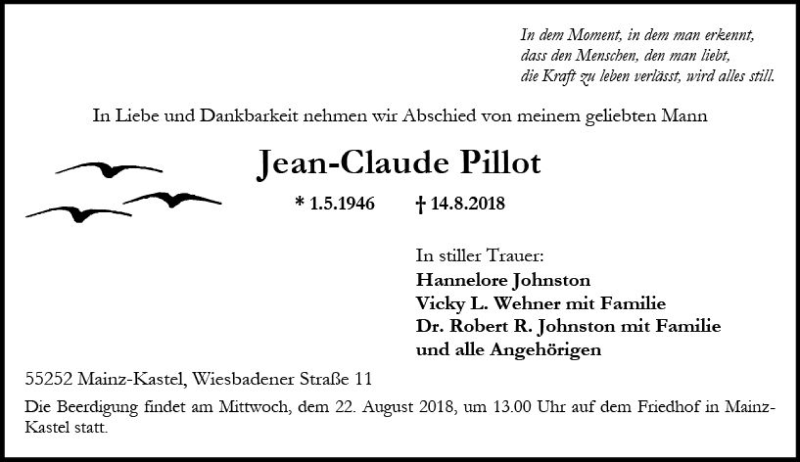 In dem Moment, in dem man erkennt,
dass den Menschen, den man liebt,
die Kraft zu leben verlässt, wird alles still.

In Liebe und Dankbarkeit nehmen wir Abschied von meinem geliebten Mann

Jean-Claude Pillot

* 1.5.1946 † 14.8.2018

In stiller Trauer:
Hannelore Johnston
Vicky L. Wehner mit Familie
Dr. Robert R. Johnston mit Familie
und alle Angehörigen

55252 Mainz-Kastel, Wiesbadener Straße 11

Die Beerdigung findet am Mittwoch, dem 22. August 2018, um 13.00 Uhr auf dem Friedhof in Mainz-Kastel statt.